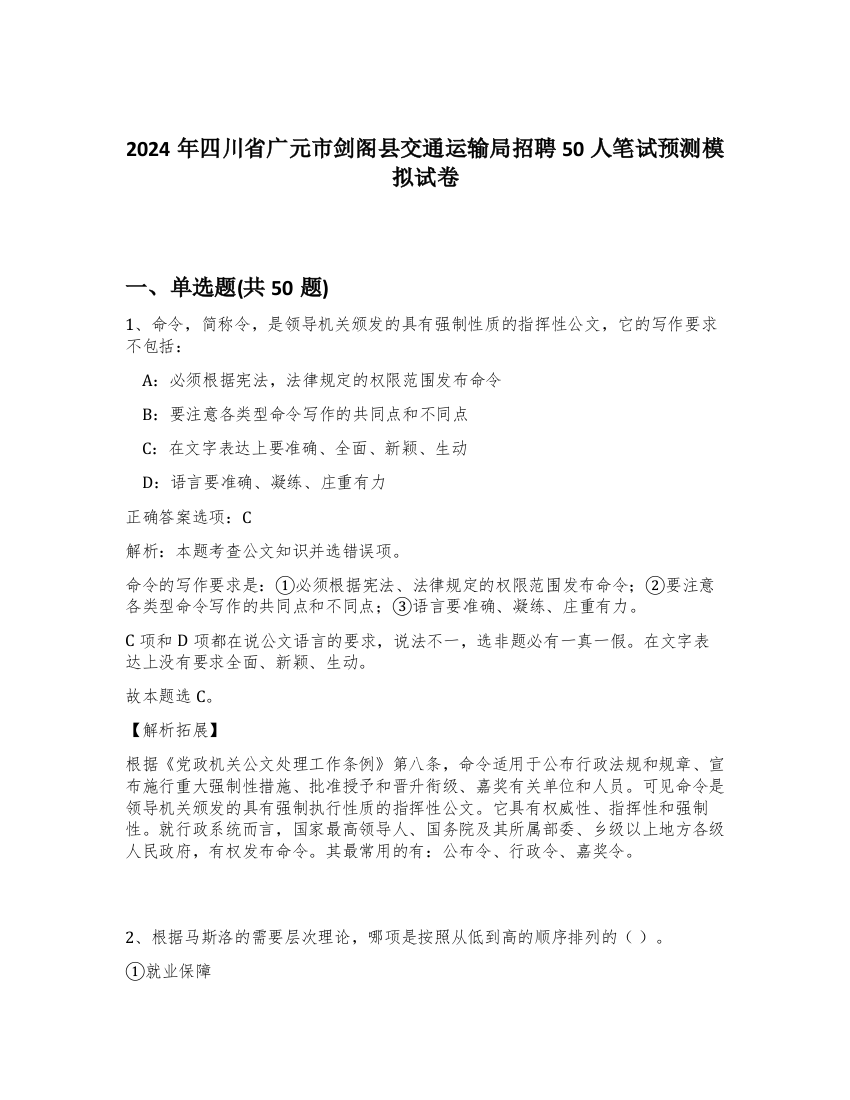 2024 年四川省广元市剑阁县交通运输局招聘 50 人笔试预测模拟试卷

一、单选题(共 50 题)

1、命令，简称令，是领导机关颁发的具有强制性质的指挥性公文，它的写作要求不包括：

A：必须根据宪法，法律规定的权限范围发布命令

B：要注意各类型命令写作的共同点和不同点

C：在文字表达上要准确、全面、新颖、生动

D：语言要准确、凝练、庄重有力

正确答案选项：C

解析：本题考查公文知识并选错误项。

命令的写作要求是：①必须根据宪法、法律规定的权限范围发布命令；②要注意各类型命令写作的共同点和不同点；③语言要准确、凝练、庄重有力。

C 项和 D 项都在说公文语言的要求，说法不一，选非题必有一真一假。在文字表达上没有要求全面、新颖、生动。

故本题选 C。

【解析拓展】

根据《党政机关公文处理工作条例》第八条，命令适用于公布行政法规和规章、宣布施行重大强制性措施、批准授予和晋升衔级、嘉奖有关单位和人员。可见命令是领导机关颁发的具有强制执行性质的指挥性公文。它具有权威性、指挥性和强制性。就行政系统而言，国家最高领导人、国务院及其所属部委、乡级以上地方各级人民政府，有权发布命令。其最常用的有：公布令、行政令、嘉奖令。

2、根据马斯洛的需要层次理论，哪项是按照从低到高的顺序排列的（ ）。

①就业保障